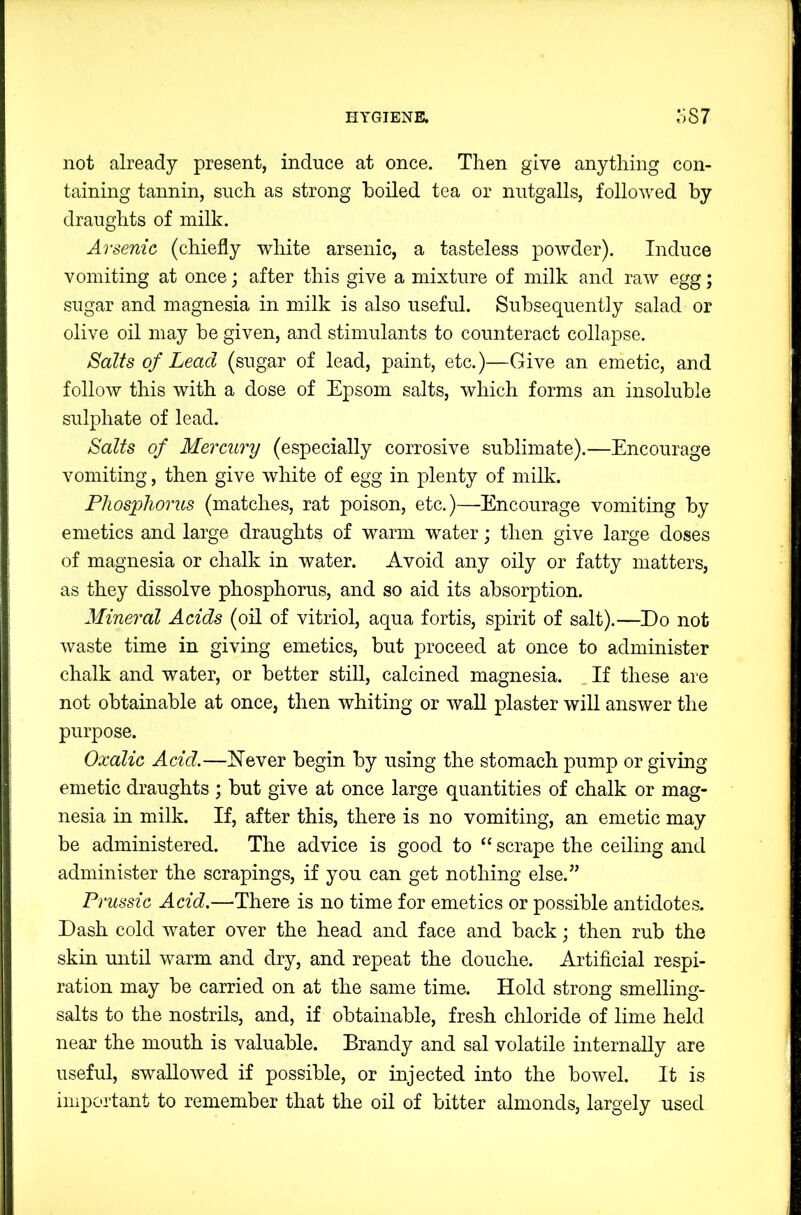 HYGIENE. 387

not already present, induce at once. Then give anything containing tannin, such as strong boiled tea or nutgalls, followed by draughts of milk.

Arsenic (chiefly white arsenic, a tasteless powder). Induce vomiting at once; after this give a mixture of milk and raw egg; sugar and magnesia in milk is also useful. Subsequently salad or olive oil may be given, and stimulants to counteract collapse.

Salts of Lead (sugar of lead, paint, etc.)—Give an emetic, and follow this with a dose of Epsom salts, which forms an insoluble sulphate of lead.

Salts of Mercury (especially corrosive sublimate).—Encourage vomiting, then give white of egg in plenty of milk.

Phosphorus (matches, rat poison, etc.)—Encourage vomiting by emetics and large draughts of warm water; then give large doses of magnesia or chalk in water. Avoid any oily or fatty matters, as they dissolve phosphorus, and so aid its absorption.

Mineral Acids (oil of vitriol, aqua fortis, spirit of salt).—Do not waste time in giving emetics, but proceed at once to administer chalk and water, or better still, calcined magnesia. If these are not obtainable at once, then whiting or wall plaster will answer the purpose.

Oxalic Acid.—Never begin by using the stomach pump or giving emetic draughts; but give at once large quantities of chalk or magnesia in milk. If, after this, there is no vomiting, an emetic may be administered. The advice is good to "scrape the ceiling and administer the scrapings, if you can get nothing else."

Prussic Acid.—There is no time for emetics or possible antidotes. Dash cold water over the head and face and back; then rub the skin until warm and dry, and repeat the douche. Artificial respiration may be carried on at the same time. Hold strong smelling-salts to the nostrils, and, if obtainable, fresh chloride of lime held near the mouth is valuable. Brandy and sal volatile internally are useful, swallowed if possible, or injected into the bowel. It is important to remember that the oil of bitter almonds, largely used